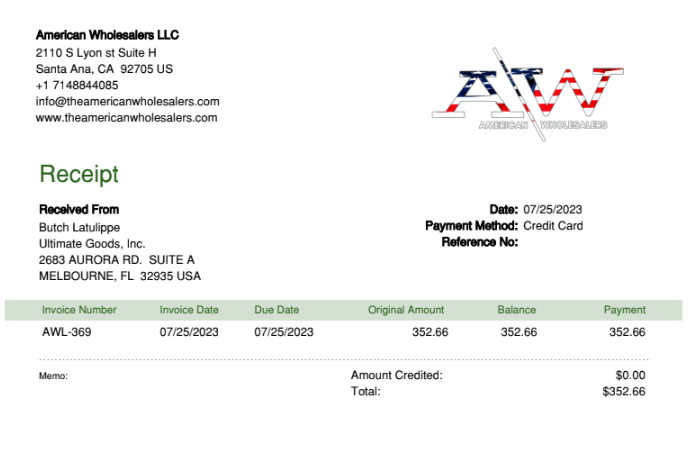 American Wholesalers LLC
2110 S Lyon st Suite H
Santa Ana, CA 92705 US
+1 7148844085
info@theamericanwholesalers.com
www.theamericanwholesalers.com

AW
AMERICAN WHOLESALERS

Receipt

Received From
Butch Latulippe
Ultimate Goods, Inc.
2683 AURORA RD. SUITE A
MELBOURNE, FL 32935 USA

Date: 07/25/2023
Payment Method: Credit Card
Reference No:

| Invoice Number | Invoice Date | Due Date | Original Amount | Balance | Payment |
|---|---|---|---|---|---|
| AWL-369 | 07/25/2023 | 07/25/2023 | 352.66 | 352.66 | 352.66 |

Memo:

Amount Credited: $0.00
Total: $352.66